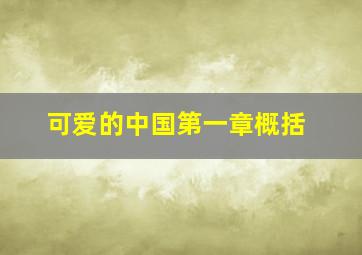 可爱的中国第一章概括